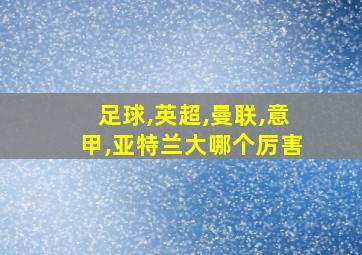 足球,英超,曼联,意甲,亚特兰大哪个厉害